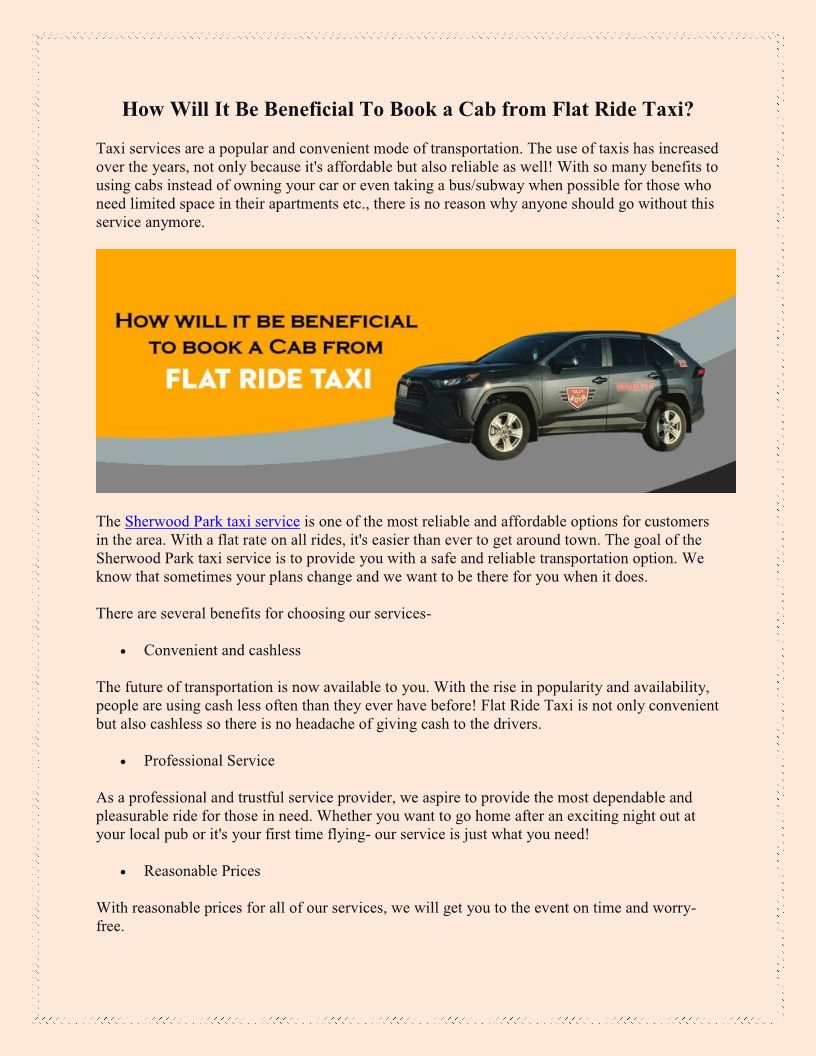 How Will It Be Beneficial To Book a Cab from Flat Ride Taxi?

Taxi services are a popular and convenient mode of transportation. The use of taxis has increased over the years, not only because it's affordable but also reliable as well! With so many benefits to using cabs instead of owning your car or even taking a bus/subway when possible for those who need limited space in their apartments etc., there is no reason why anyone should go without this service anymore.

HOW WILL IT BE BENEFICIAL TO BOOK A CAB FROM FLAT RIDE TAXI

The Sherwood Park taxi service is one of the most reliable and affordable options for customers in the area. With a flat rate on all rides, it's easier than ever to get around town. The goal of the Sherwood Park taxi service is to provide you with a safe and reliable transportation option. We know that sometimes your plans change and we want to be there for you when it does.

There are several benefits for choosing our services-

• Convenient and cashless

The future of transportation is now available to you. With the rise in popularity and availability, people are using cash less often than they ever have before! Flat Ride Taxi is not only convenient but also cashless so there is no headache of giving cash to the drivers.

• Professional Service

As a professional and trustful service provider, we aspire to provide the most dependable and pleasurable ride for those in need. Whether you want to go home after an exciting night out at your local pub or it's your first time flying- our service is just what you need!

• Reasonable Prices

With reasonable prices for all of our services, we will get you to the event on time and worry-free.